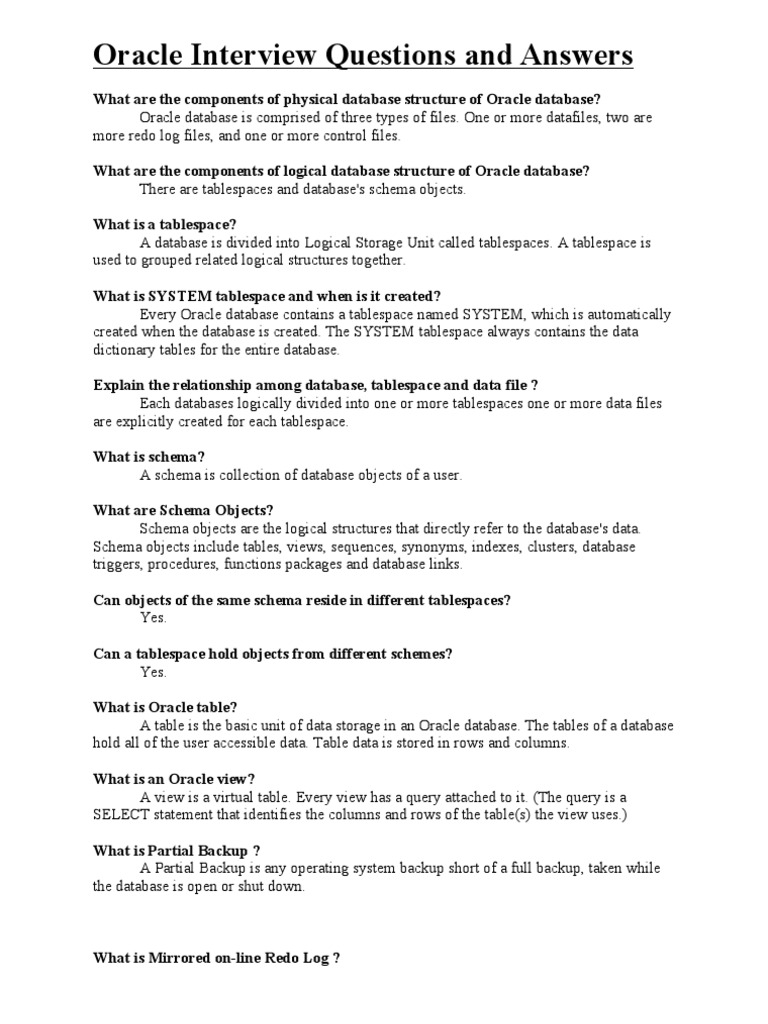 Oracle Interview Questions and Answers

What are the components of physical database structure of Oracle database?

Oracle database is comprised of three types of files. One or more datafiles, two are more redo log files, and one or more control files.

What are the components of logical database structure of Oracle database?

There are tablespaces and database's schema objects.

What is a tablespace?

A database is divided into Logical Storage Unit called tablespaces. A tablespace is used to grouped related logical structures together.

What is SYSTEM tablespace and when is it created?

Every Oracle database contains a tablespace named SYSTEM, which is automatically created when the database is created. The SYSTEM tablespace always contains the data dictionary tables for the entire database.

Explain the relationship among database, tablespace and data file ?

Each databases logically divided into one or more tablespaces one or more data files are explicitly created for each tablespace.

What is schema?

A schema is collection of database objects of a user.

What are Schema Objects?

Schema objects are the logical structures that directly refer to the database's data. Schema objects include tables, views, sequences, synonyms, indexes, clusters, database triggers, procedures, functions packages and database links.

Can objects of the same schema reside in different tablespaces?

Yes.

Can a tablespace hold objects from different schemes?

Yes.

What is Oracle table?

A table is the basic unit of data storage in an Oracle database. The tables of a database hold all of the user accessible data. Table data is stored in rows and columns.

What is an Oracle view?

A view is a virtual table. Every view has a query attached to it. (The query is a SELECT statement that identifies the columns and rows of the table(s) the view uses.)

What is Partial Backup ?

A Partial Backup is any operating system backup short of a full backup, taken while the database is open or shut down.

What is Mirrored on-line Redo Log ?